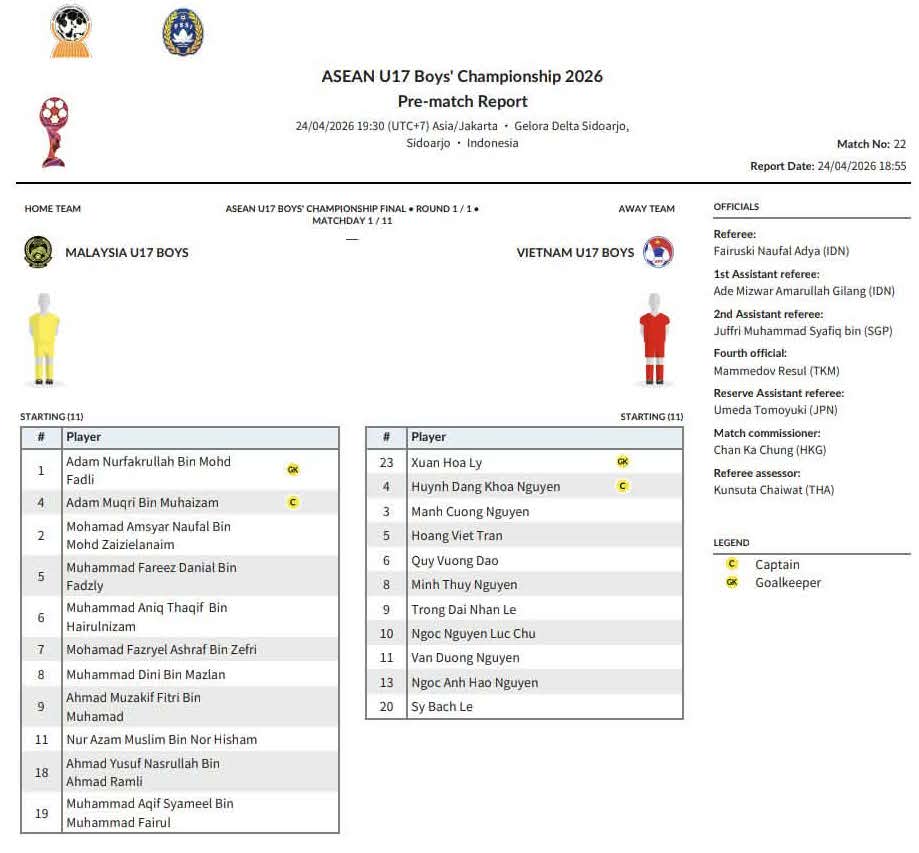 ASEAN U17 Boys' Championship 2026
Pre-match Report
24/04/2026 19:30 (UTC+7) Asia/Jakarta • Gelora Delta Sidoarjo, Sidoarjo • Indonesia

Match No: 22
Report Date: 24/04/2026 18:55

HOME TEAM

ASEAN U17 BOYS' CHAMPIONSHIP FINAL • ROUND 1 / 1 • MATCHDAY 1 / 11

—

AWAY TEAM

MALAYSIA U17 BOYS

VIETNAM U17 BOYS

STARTING (11)

| # | Player | |
|---|---|---|
| 1 | Adam Nurfakrullah Bin Mohd Fadli | GK |
| 4 | Adam Muqri Bin Muhaizam | C |
| 2 | Mohamad Amsyar Naufal Bin Mohd Zaizielanaim | |
| 5 | Muhammad Fareez Danial Bin Fadzly | |
| 6 | Muhammad Aniq Thaqif Bin Hairulnizam | |
| 7 | Mohamad Fazryel Ashraf Bin Zefri | |
| 8 | Muhammad Dini Bin Mazlan | |
| 9 | Ahmad Muzakif Fitri Bin Muhamad | |
| 11 | Nur Azam Muslim Bin Nor Hisham | |
| 18 | Ahmad Yusuf Nasrullah Bin Ahmad Ramli | |
| 19 | Muhammad Aqif Syameel Bin Muhammad Fairul | |

STARTING (11)

| # | Player | |
|---|---|---|
| 23 | Xuan Hoa Ly | GK |
| 4 | Huynh Dang Khoa Nguyen | C |
| 3 | Manh Cuong Nguyen | |
| 5 | Hoang Viet Tran | |
| 6 | Quy Vuong Dao | |
| 8 | Minh Thuy Nguyen | |
| 9 | Trong Dai Nhan Le | |
| 10 | Ngoc Nguyen Luc Chu | |
| 11 | Van Duong Nguyen | |
| 13 | Ngoc Anh Hao Nguyen | |
| 20 | Sy Bach Le | |

OFFICIALS

Referee:
Fairuski Naufal Adya (IDN)

1st Assistant referee:
Ade Mizwar Amarullah Gilang (IDN)

2nd Assistant referee:
Juffri Muhammad Syafiq bin (SGP)

Fourth official:
Mammedov Resul (TKM)

Reserve Assistant referee:
Umeda Tomoyuki (JPN)

Match commissioner:
Chan Ka Chung (HKG)

Referee assessor:
Kunsuta Chaiwat (THA)

LEGEND

C Captain
GK Goalkeeper